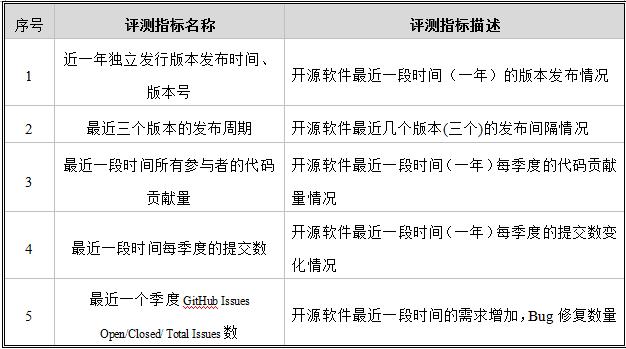 | 序号 | 评测指标名称 | 评测指标描述 |
|---|---|---|
| 1 | 近一年独立发行版本发布时间、版本号 | 开源软件最近一段时间（一年）的版本发布情况 |
| 2 | 最近三个版本的发布周期 | 开源软件最近几个版本(三个)的发布间隔情况 |
| 3 | 最近一段时间所有参与者的代码贡献量 | 开源软件最近一段时间（一年）每季度的代码贡献量情况 |
| 4 | 最近一段时间每季度的提交数 | 开源软件最近一段时间（一年）每季度的提交数变化情况 |
| 5 | 最近一个季度 GitHub Issues Open/Closed/ Total Issues 数 | 开源软件最近一段时间的需求增加，Bug 修复数量 |